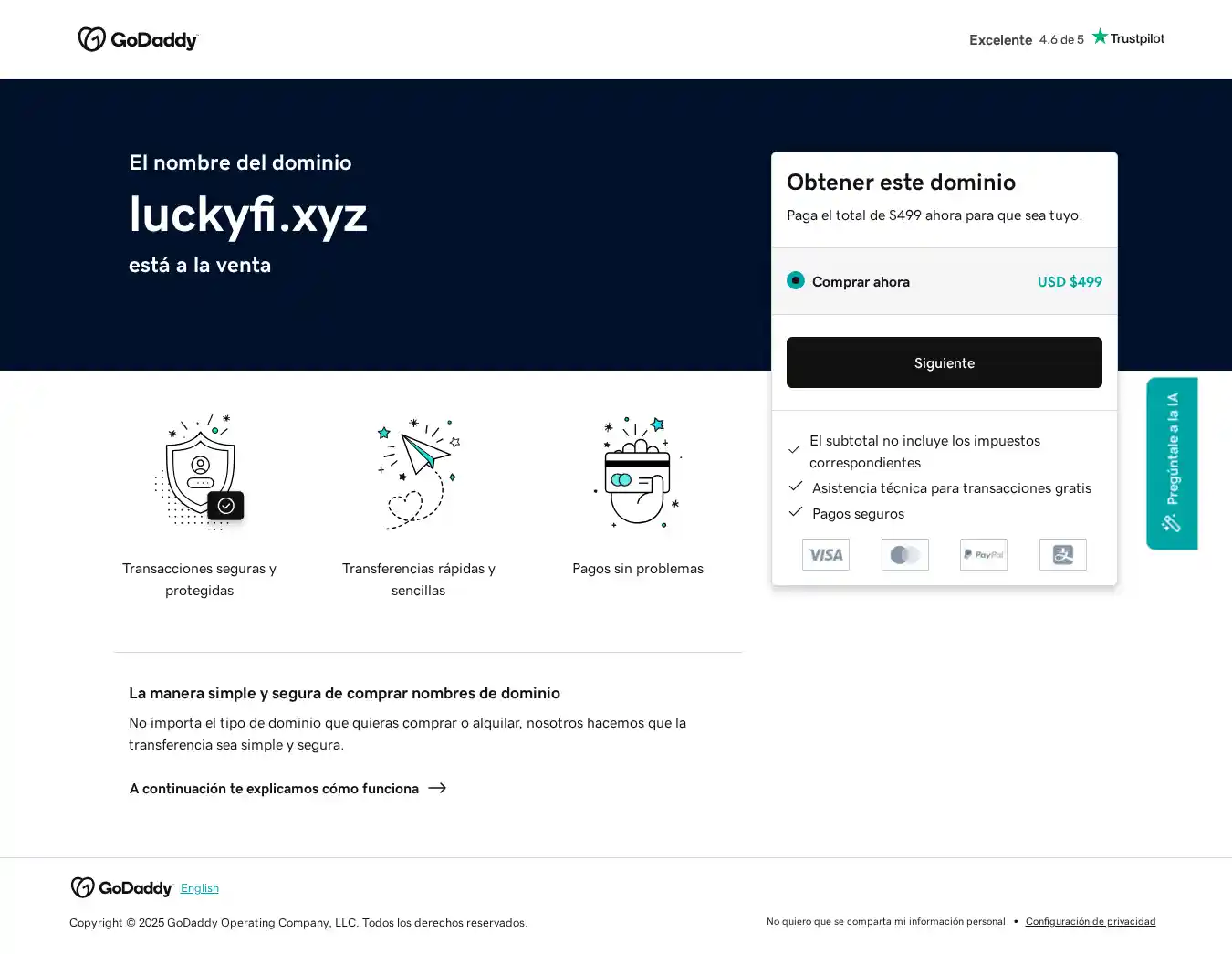 GoDaddy

Excelente 4.6 de 5 Trustpilot

El nombre del dominio

luckyfi.xyz

está a la venta

Obtener este dominio

Paga el total de $499 ahora para que sea tuyo.

Comprar ahora USD $499

Siguiente

El subtotal no incluye los impuestos correspondientes

Asistencia técnica para transacciones gratis

Pagos seguros

VISA PayPal

Pregúntale a la IA

Transacciones seguras y protegidas

Transferencias rápidas y sencillas

Pagos sin problemas

La manera simple y segura de comprar nombres de dominio

No importa el tipo de dominio que quieras comprar o alquilar, nosotros hacemos que la transferencia sea simple y segura.

A continuación te explicamos cómo funciona

GoDaddy English

Copyright © 2025 GoDaddy Operating Company, LLC. Todos los derechos reservados.

No quiero que se comparta mi información personal • Configuración de privacidad